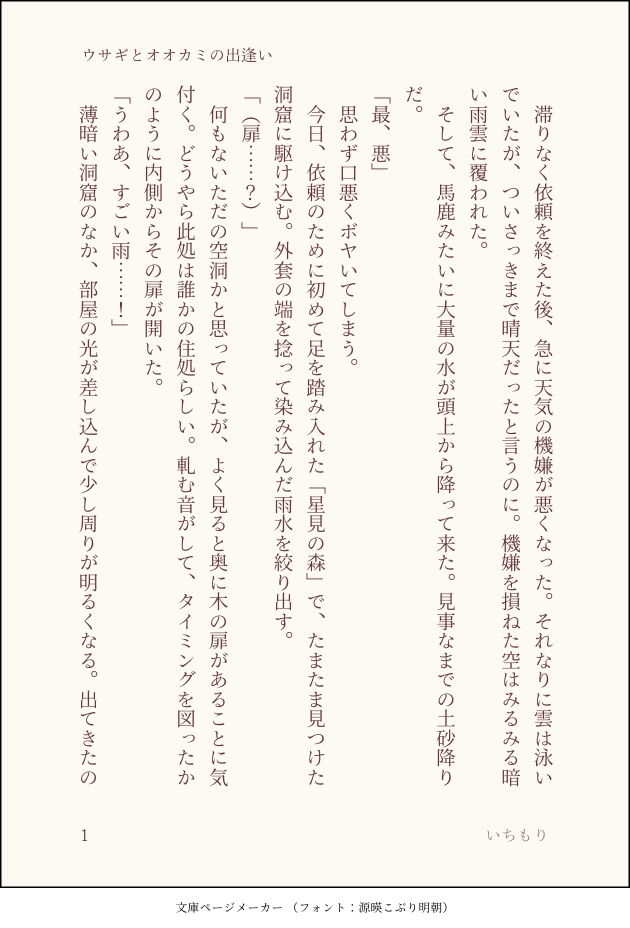 ウサギとオオカミの出逢い

滞りなく依頼を終えた後、急に天気の機嫌が悪くなった。それなりに雲は泳いでいたが、ついさっきまで晴天だったと言うのに。機嫌を損ねた空はみるみる暗い雨雲に覆われた。

そして、馬鹿みたいに大量の水が頭上から降って来た。見事なまでの土砂降りだ。

「最、悪」

思わず口悪くボヤいてしまう。

今日、依頼のために初めて足を踏み入れた「星見の森」で、たまたま見つけた洞窟に駆け込む。外套の端を捻って染み込んだ雨水を絞り出す。

「(扉……？)」

何もないただの空洞かと思っていたが、よく見ると奥に木の扉があることに気付く。どうやら此処は誰かの住処らしい。軋む音がして、タイミングを図ったかのように内側からその扉が開いた。

「うわあ、すごい雨……！」

薄暗い洞窟のなか、部屋の光が差し込んで少し周りが明るくなる。出てきたの

1

いちもり

文庫ページメーカー（フォント：源暎こぶり明朝）